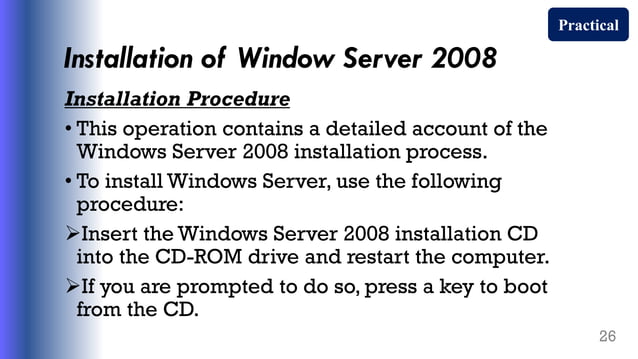 Practical

Installation of Window Server 2008

Installation Procedure

• This operation contains a detailed account of the Windows Server 2008 installation process.

• To install Windows Server, use the following procedure:

➢Insert the Windows Server 2008 installation CD into the CD-ROM drive and restart the computer.

➢If you are prompted to do so, press a key to boot from the CD.

26